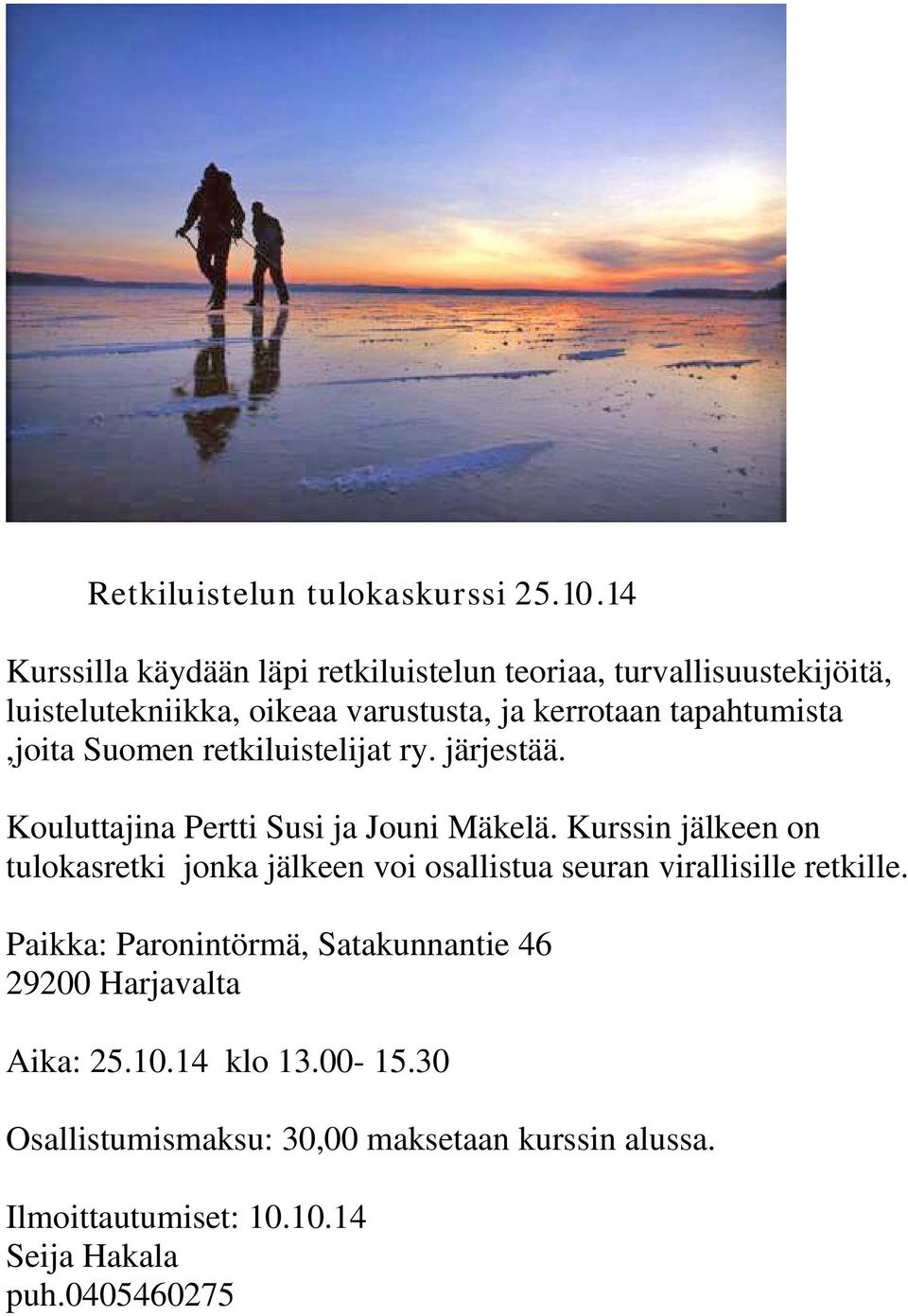 Retkiluistelun tulokaskurssi 25.10.14

Kurssilla käydään läpi retkiluistelun teoriaa, turvallisuustekijöitä, luistelutekniikka, oikeaa varustusta, ja kerrotaan tapahtumista ,joita Suomen retkiluistelijat ry. järjestää.

Kouluttajina Pertti Susi ja Jouni Mäkelä. Kurssin jälkeen on tulokasretki jonka jälkeen voi osallistua seuran virallisille retkille.

Paikka: Paronintörmä, Satakunnantie 46
29200 Harjavalta

Aika: 25.10.14 klo 13.00- 15.30

Osallistumismaksu: 30,00 maksetaan kurssin alussa.

Ilmoittautumiset: 10.10.14
Seija Hakala
puh.0405460275